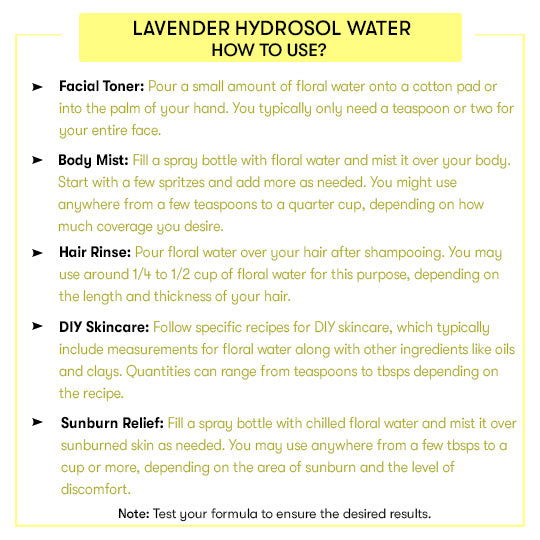 LAVENDER HYDROSOL WATER
HOW TO USE?

➤ Facial Toner: Pour a small amount of floral water onto a cotton pad or into the palm of your hand. You typically only need a teaspoon or two for your entire face.

➤ Body Mist: Fill a spray bottle with floral water and mist it over your body. Start with a few spritzes and add more as needed. You might use anywhere from a few teaspoons to a quarter cup, depending on how much coverage you desire.

➤ Hair Rinse: Pour floral water over your hair after shampooing. You may use around 1/4 to 1/2 cup of floral water for this purpose, depending on the length and thickness of your hair.

➤ DIY Skincare: Follow specific recipes for DIY skincare, which typically include measurements for floral water along with other ingredients like oils and clays. Quantities can range from teaspoons to tbsps depending on the recipe.

➤ Sunburn Relief: Fill a spray bottle with chilled floral water and mist it over sunburned skin as needed. You may use anywhere from a few tbsps to a cup or more, depending on the area of sunburn and the level of discomfort.

Note: Test your formula to ensure the desired results.